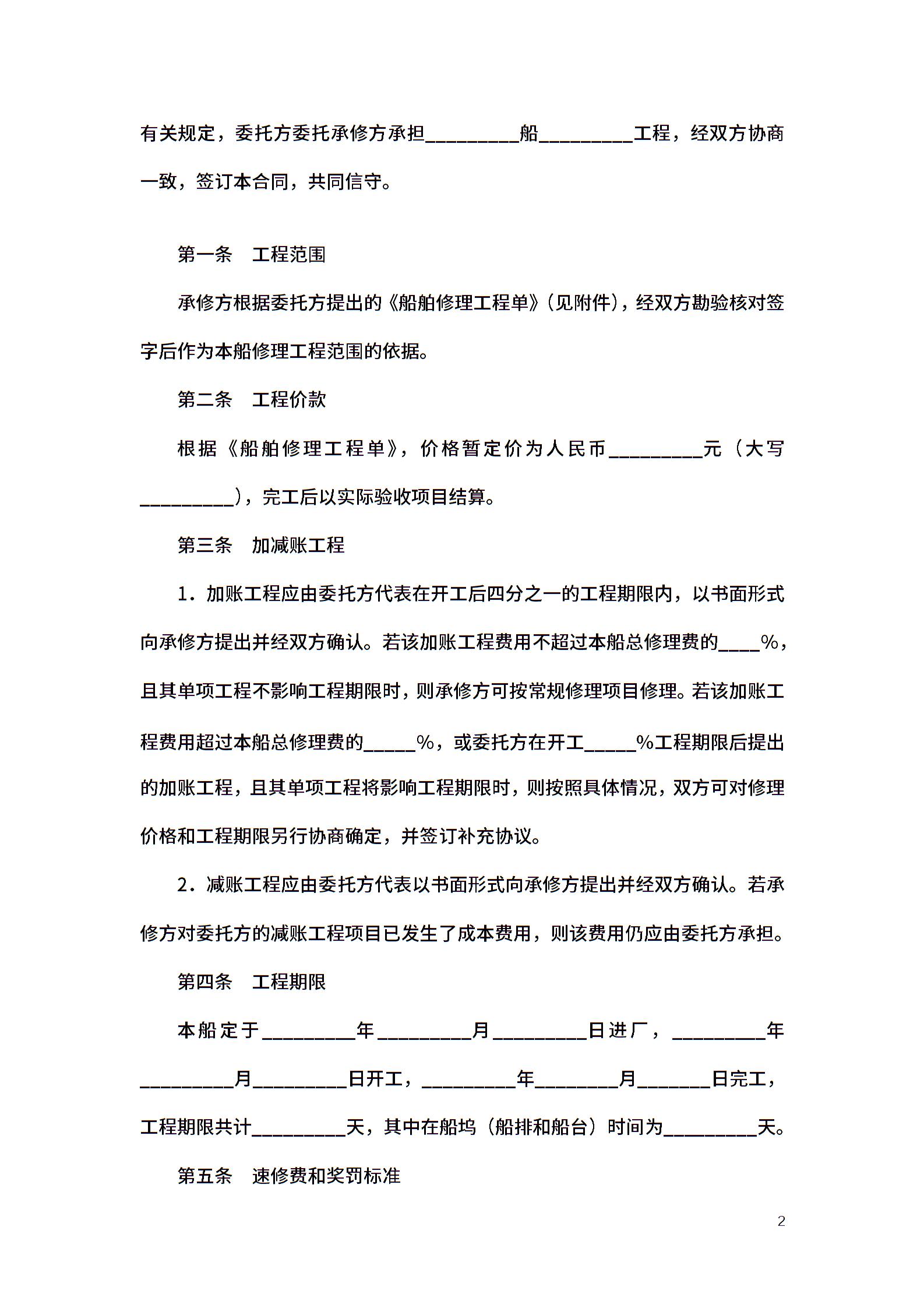 有关规定，委托方委托承修方承担__________船__________工程，经双方协商一致，签订本合同，共同信守。

第一条　工程范围

承修方根据委托方提出的《船舶修理工程单》（见附件），经双方勘验核对签字后作为本船修理工程范围的依据。

第二条　工程价款

根据《船舶修理工程单》，价格暂定价为人民币__________元（大写__________），完工后以实际验收项目结算。

第三条　加减账工程

1．加账工程应由委托方代表在开工后四分之一的工程期限内，以书面形式向承修方提出并经双方确认。若该加账工程费用不超过本船总修理费的____%，且其单项工程不影响工程期限时，则承修方可按常规修理项目修理。若该加账工程费用超过本船总修理费的_____%，或委托方在开工_____%工程期限后提出的加账工程，且其单项工程将影响工程期限时，则按照具体情况，双方可对修理价格和工程期限另行协商确定，并签订补充协议。

2．减账工程应由委托方代表以书面形式向承修方提出并经双方确认。若承修方对委托方的减账工程项目已发生了成本费用，则该费用仍应由委托方承担。

第四条　工程期限

本船定于__________年__________月__________日进厂，__________年__________月__________日开工，__________年_________月________日完工，工程期限共计__________天，其中在船坞（船排和船台）时间为__________天。

第五条　速修费和奖罚标准

2